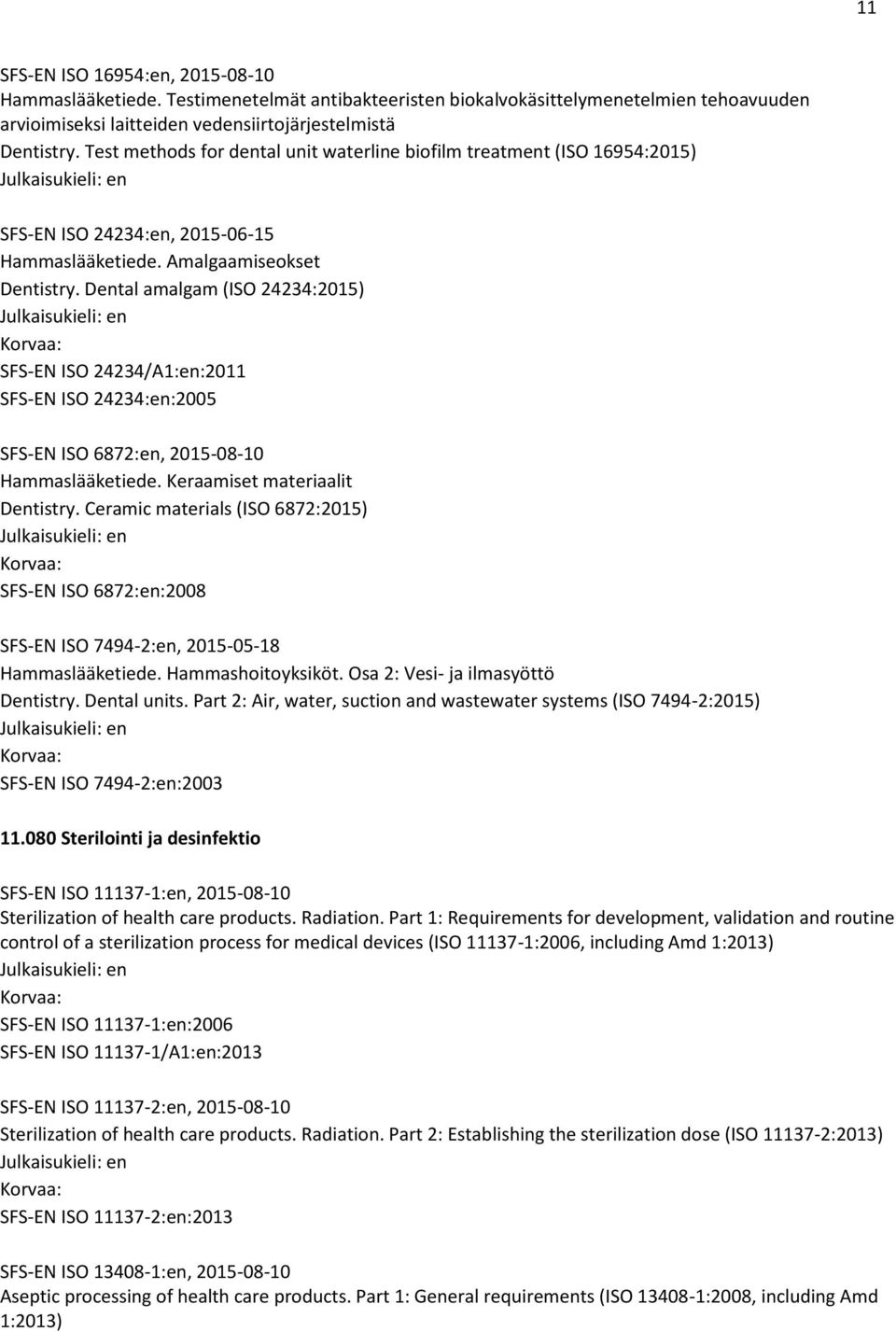 11

SFS-EN ISO 16954:en, 2015-08-10
Hammaslääketiede. Testimenetelmät antibakteeristen biokalvokäsittelymenetelmien tehoavuuden arvioimiseksi laitteiden vedensiirtojärjestelmistä
Dentistry. Test methods for dental unit waterline biofilm treatment (ISO 16954:2015)
Julkaisukieli: en

SFS-EN ISO 24234:en, 2015-06-15
Hammaslääketiede. Amalgaamiseokset
Dentistry. Dental amalgam (ISO 24234:2015)
Julkaisukieli: en
Korvaa:
SFS-EN ISO 24234/A1:en:2011
SFS-EN ISO 24234:en:2005

SFS-EN ISO 6872:en, 2015-08-10
Hammaslääketiede. Keraamiset materiaalit
Dentistry. Ceramic materials (ISO 6872:2015)
Julkaisukieli: en
Korvaa:
SFS-EN ISO 6872:en:2008

SFS-EN ISO 7494-2:en, 2015-05-18
Hammaslääketiede. Hammashoitoyksiköt. Osa 2: Vesi- ja ilmasyöttö
Dentistry. Dental units. Part 2: Air, water, suction and wastewater systems (ISO 7494-2:2015)
Julkaisukieli: en
Korvaa:
SFS-EN ISO 7494-2:en:2003

11.080 Sterilointi ja desinfektio

SFS-EN ISO 11137-1:en, 2015-08-10
Sterilization of health care products. Radiation. Part 1: Requirements for development, validation and routine control of a sterilization process for medical devices (ISO 11137-1:2006, including Amd 1:2013)
Julkaisukieli: en
Korvaa:
SFS-EN ISO 11137-1:en:2006
SFS-EN ISO 11137-1/A1:en:2013

SFS-EN ISO 11137-2:en, 2015-08-10
Sterilization of health care products. Radiation. Part 2: Establishing the sterilization dose (ISO 11137-2:2013)
Julkaisukieli: en
Korvaa:
SFS-EN ISO 11137-2:en:2013

SFS-EN ISO 13408-1:en, 2015-08-10
Aseptic processing of health care products. Part 1: General requirements (ISO 13408-1:2008, including Amd 1:2013)